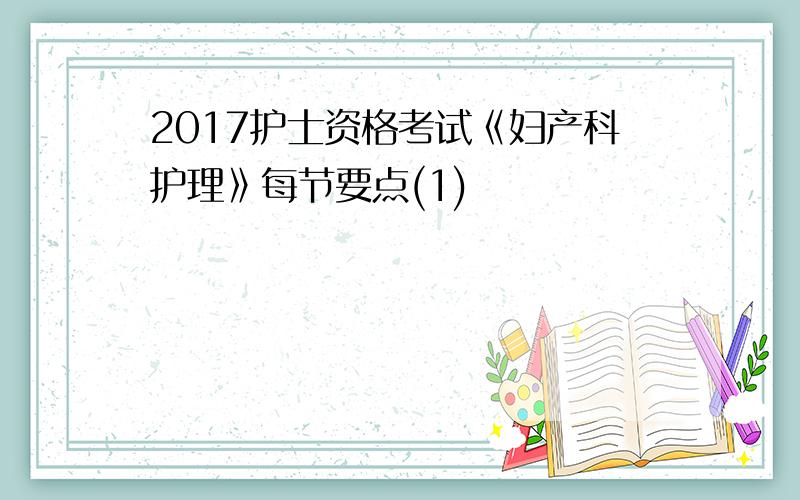 2017护士资格考试《妇产科护理》每节要点(1)